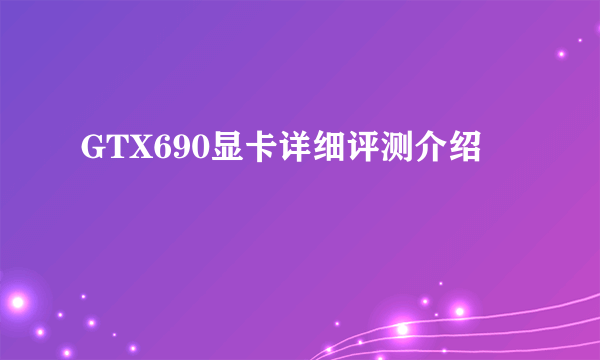 GTX690显卡详细评测介绍